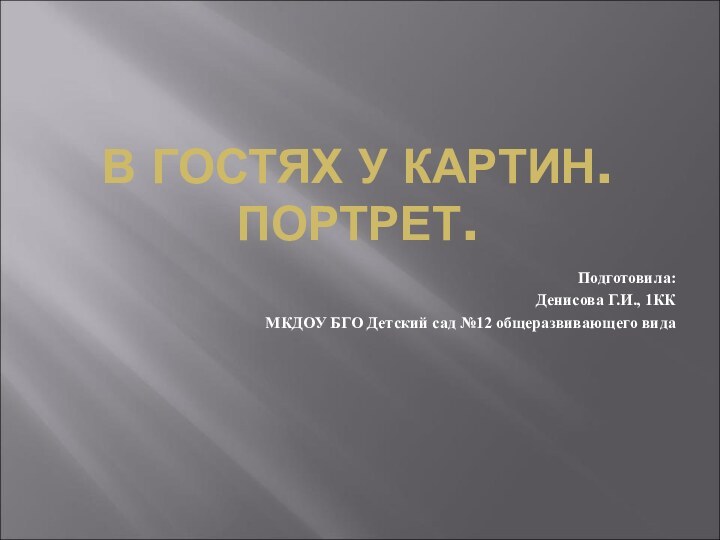 В ГОСТЯХ У КАРТИН. ПОРТРЕТ.

Подготовила:
Денисова Г.И., 1КК
МКДОУ БГО Детский сад №12 общеразвивающего вида